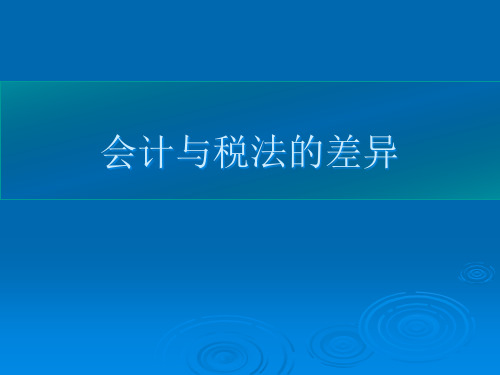 会计与税法的差异